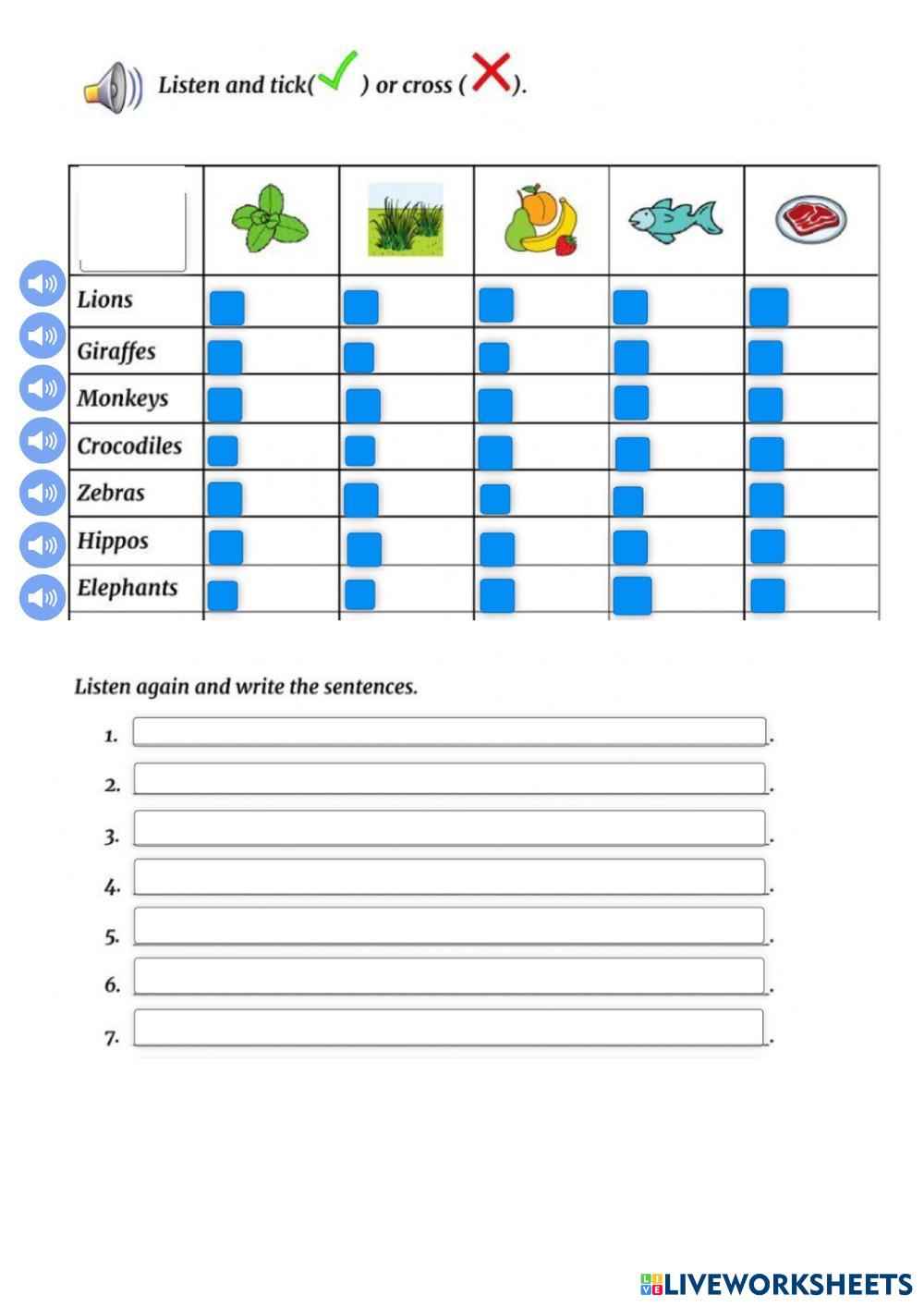 Listen and tick( ) or cross ( ).

| | | | | | |
|---|---|---|---|---|---|
| Lions | | | | | |
| Giraffes | | | | | |
| Monkeys | | | | | |
| Crocodiles | | | | | |
| Zebras | | | | | |
| Hippos | | | | | |
| Elephants | | | | | |

Listen again and write the sentences.

1. .
2. .
3. .
4. .
5. .
6. .
7. .

LIVEWORKSHEETS